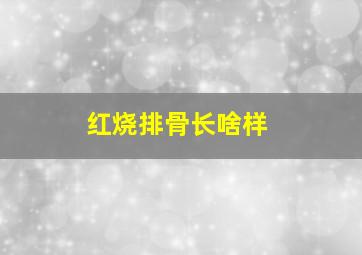 红烧排骨长啥样